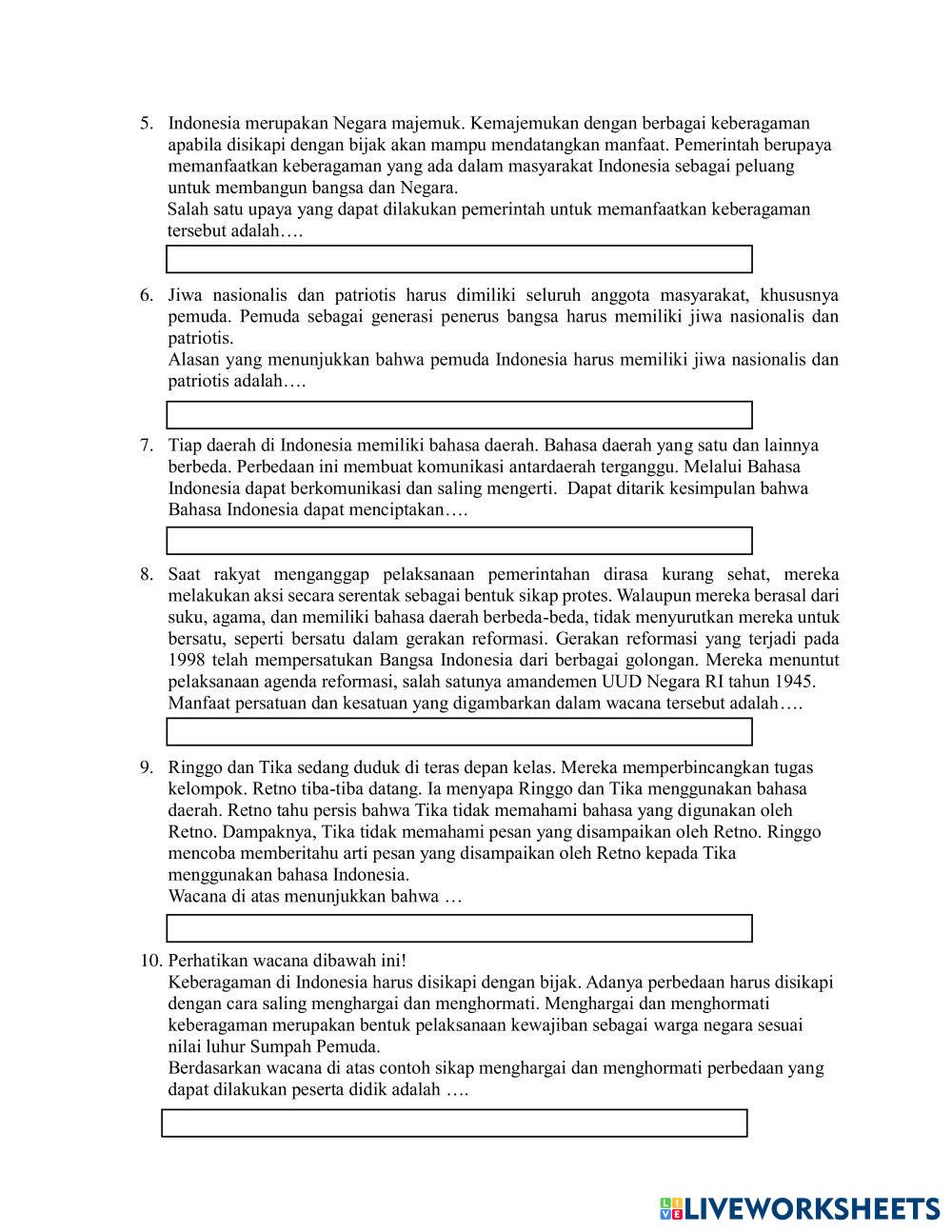 5. Indonesia merupakan Negara majemuk. Kemajemukan dengan berbagai keberagaman apabila disikapi dengan bijak akan mampu mendatangkan manfaat. Pemerintah berupaya memanfaatkan keberagaman yang ada dalam masyarakat Indonesia sebagai peluang untuk membangun bangsa dan Negara.
Salah satu upaya yang dapat dilakukan pemerintah untuk memanfaatkan keberagaman tersebut adalah….

6. Jiwa nasionalis dan patriotis harus dimiliki seluruh anggota masyarakat, khususnya pemuda. Pemuda sebagai generasi penerus bangsa harus memiliki jiwa nasionalis dan patriotis.
Alasan yang menunjukkan bahwa pemuda Indonesia harus memiliki jiwa nasionalis dan patriotis adalah….

7. Tiap daerah di Indonesia memiliki bahasa daerah. Bahasa daerah yang satu dan lainnya berbeda. Perbedaan ini membuat komunikasi antardaerah terganggu. Melalui Bahasa Indonesia dapat berkomunikasi dan saling mengerti. Dapat ditarik kesimpulan bahwa Bahasa Indonesia dapat menciptakan….

8. Saat rakyat menganggap pelaksanaan pemerintahan dirasa kurang sehat, mereka melakukan aksi secara serentak sebagai bentuk sikap protes. Walaupun mereka berasal dari suku, agama, dan memiliki bahasa daerah berbeda-beda, tidak menyurutkan mereka untuk bersatu, seperti bersatu dalam gerakan reformasi. Gerakan reformasi yang terjadi pada 1998 telah mempersatukan Bangsa Indonesia dari berbagai golongan. Mereka menuntut pelaksanaan agenda reformasi, salah satunya amandemen UUD Negara RI tahun 1945. Manfaat persatuan dan kesatuan yang digambarkan dalam wacana tersebut adalah….

9. Ringgo dan Tika sedang duduk di teras depan kelas. Mereka memperbincangkan tugas kelompok. Retno tiba-tiba datang. Ia menyapa Ringgo dan Tika menggunakan bahasa daerah. Retno tahu persis bahwa Tika tidak memahami bahasa yang digunakan oleh Retno. Dampaknya, Tika tidak memahami pesan yang disampaikan oleh Retno. Ringgo mencoba memberitahu arti pesan yang disampaikan oleh Retno kepada Tika menggunakan bahasa Indonesia.
Wacana di atas menunjukkan bahwa …

10. Perhatikan wacana dibawah ini!
Keberagaman di Indonesia harus disikapi dengan bijak. Adanya perbedaan harus disikapi dengan cara saling menghargai dan menghormati. Menghargai dan menghormati keberagaman merupakan bentuk pelaksanaan kewajiban sebagai warga negara sesuai nilai luhur Sumpah Pemuda.
Berdasarkan wacana di atas contoh sikap menghargai dan menghormati perbedaan yang dapat dilakukan peserta didik adalah ….

LIVEWORKSHEETS